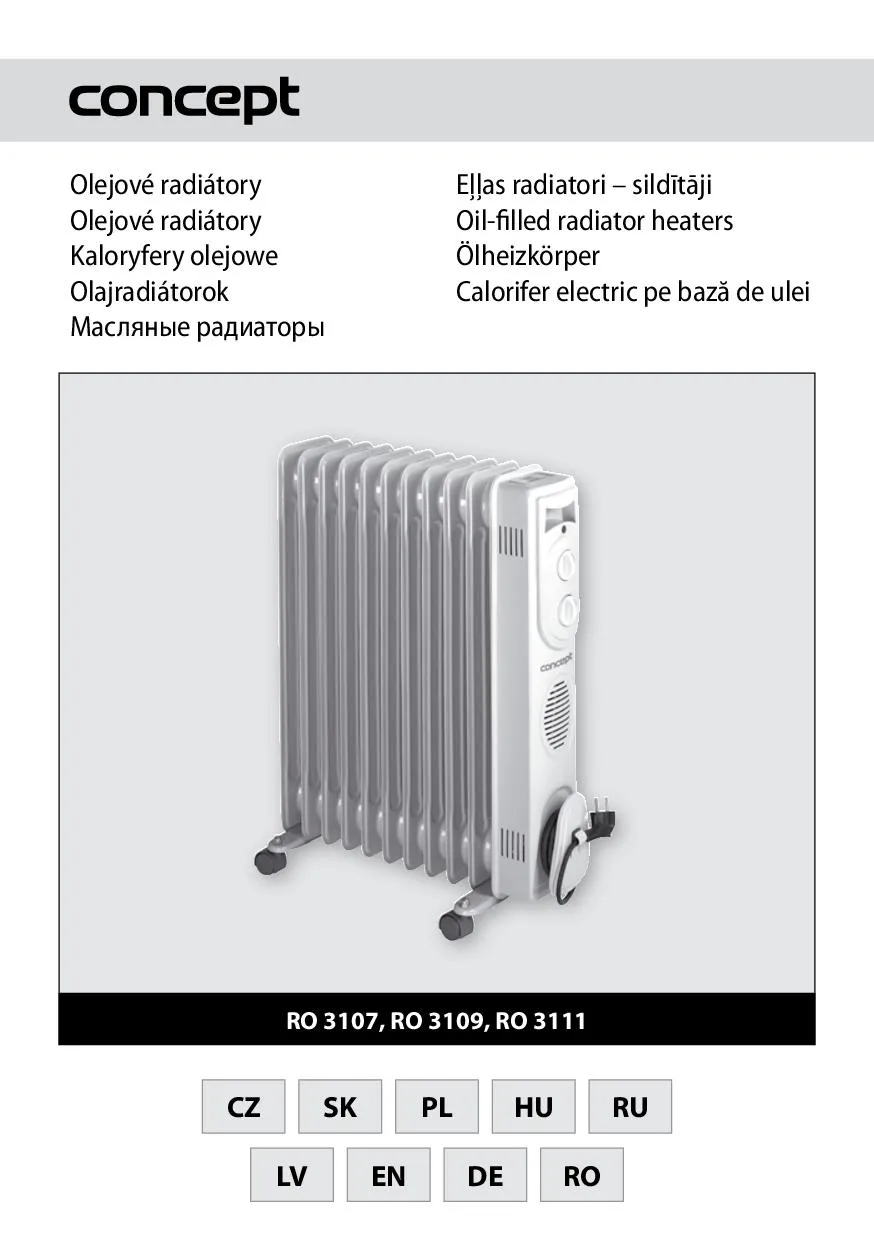 concept

Olejové radiátory
Olejové radiátory
Kaloryfery olejowe
Olajradiátorok
Масляные радиаторы

Eļļas radiatori – sildītāji
Oil-filled radiator heaters
Ölheizkörper
Calorifer electric pe bază de ulei

concept

RO 3107, RO 3109, RO 3111

CZ SK PL HU RU

LV EN DE RO